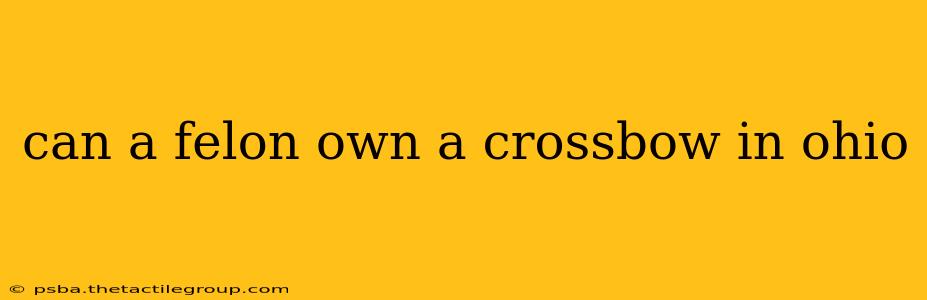 can a felon own a crossbow in ohio

© psba.thetactilegroup.com